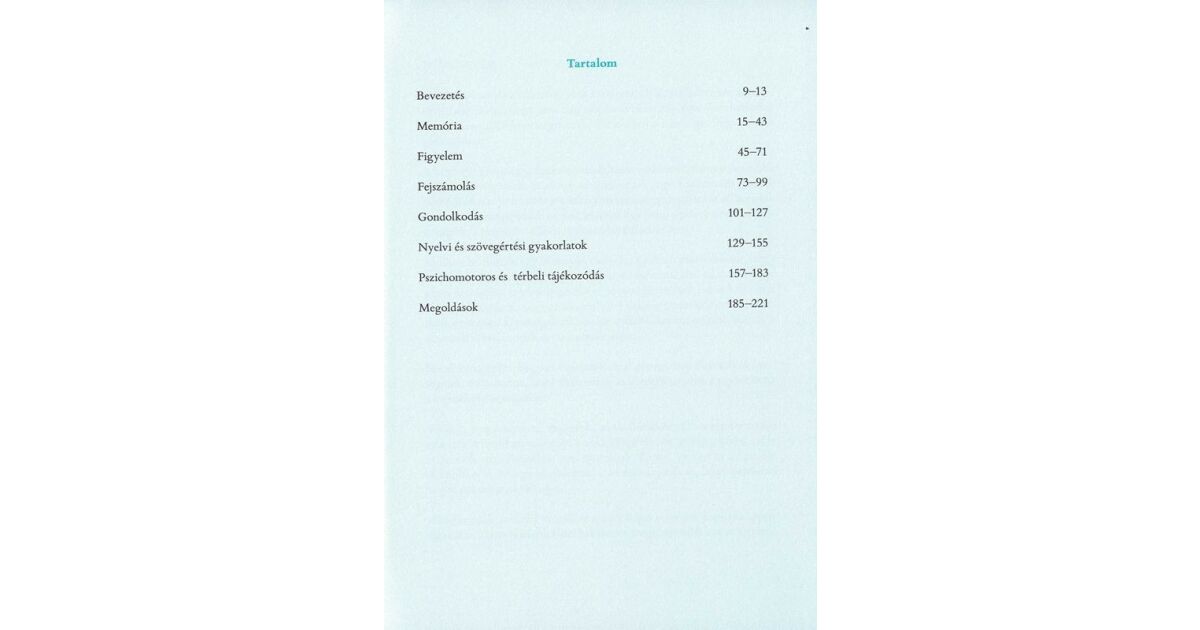 Tartalom

Bevezetés 9–13

Memória 15–43

Figyelem 45–71

Fejszámolás 73–99

Gondolkodás 101–127

Nyelvi és szövegértési gyakorlatok 129–155

Pszichomotoros és térbeli tájékozódás 157–183

Megoldások 185–221